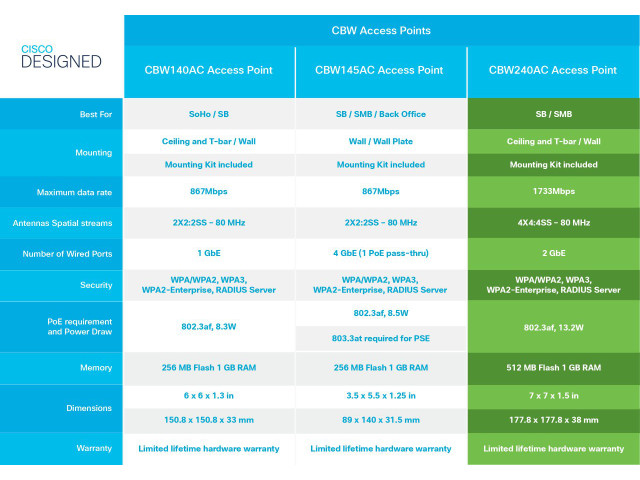 CISCO DESIGNED

| | CBW Access Points | | |
|---|---|---|---|
| | CBW140AC Access Point | CBW145AC Access Point | CBW240AC Access Point |
| Best For | SoHo / SB | SB / SMB / Back Office | SB / SMB |
| Mounting | Ceiling and T-bar / Wall | Wall / Wall Plate | Ceiling and T-bar / Wall |
| | Mounting Kit included | Mounting Kit included | Mounting Kit included |
| Maximum data rate | 867Mbps | 867Mbps | 1733Mbps |
| Antennas Spatial streams | 2X2:2SS – 80 MHz | 2X2:2SS – 80 MHz | 4X4:4SS – 80 MHz |
| Number of Wired Ports | 1 GbE | 4 GbE (1 PoE pass-thru) | 2 GbE |
| Security | WPA/WPA2, WPA3, WPA2-Enterprise, RADIUS Server | WPA/WPA2, WPA3, WPA2-Enterprise, RADIUS Server | WPA/WPA2, WPA3, WPA2-Enterprise, RADIUS Server |
| PoE requirement and Power Draw | 802.3af, 8.3W | 802.3af, 8.5W | 802.3af, 13.2W |
| | | 803.3at required for PSE | |
| Memory | 256 MB Flash 1 GB RAM | 256 MB Flash 1 GB RAM | 512 MB Flash 1 GB RAM |
| Dimensions | 6 x 6 x 1.3 in | 3.5 x 5.5 x 1.25 in | 7 x 7 x 1.5 in |
| | 150.8 x 150.8 x 33 mm | 89 x 140 x 31.5 mm | 177.8 x 177.8 x 38 mm |
| Warranty | Limited lifetime hardware warranty | Limited lifetime hardware warranty | Limited lifetime hardware warranty |